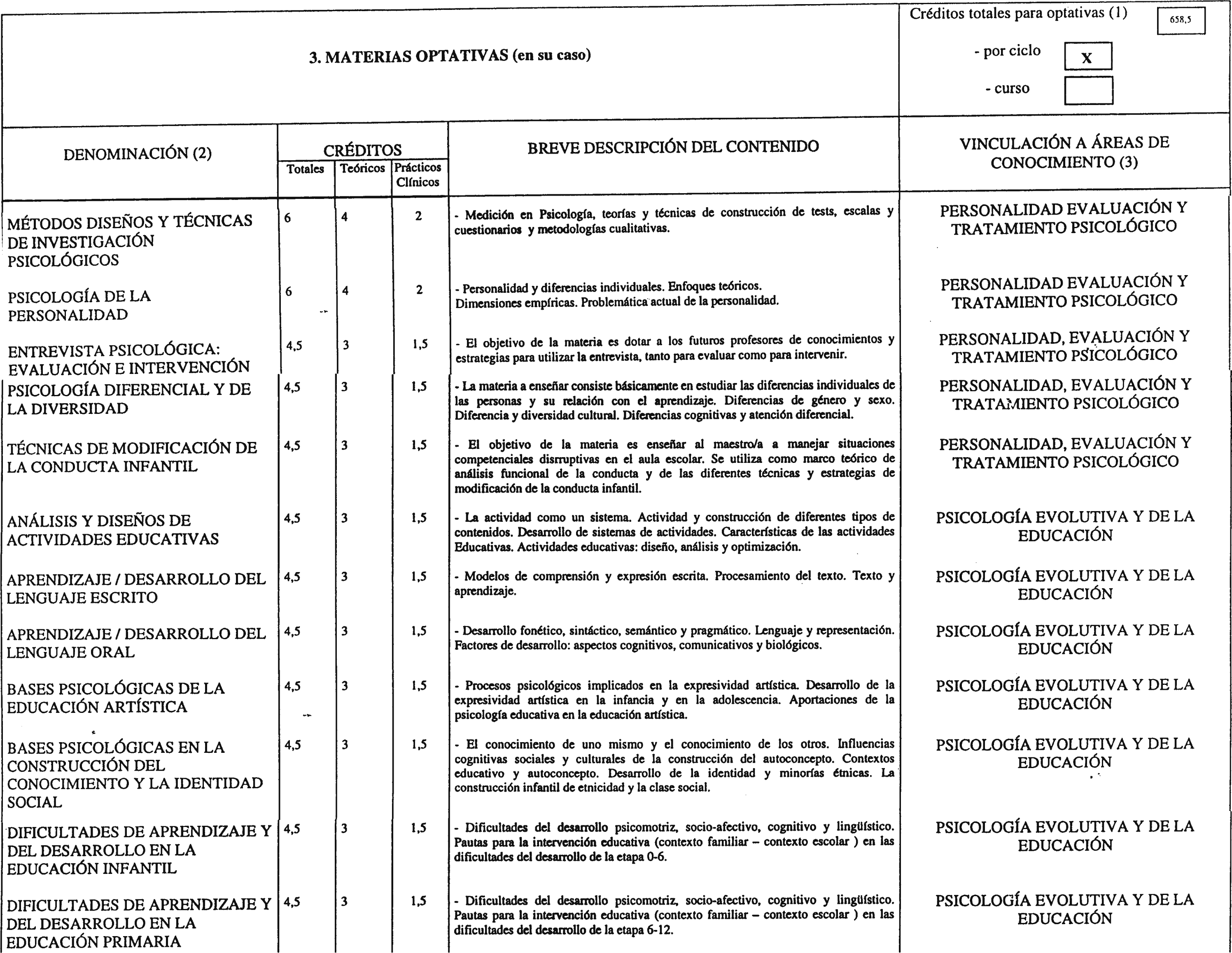 3. MATERIAS OPTATIVAS (en su caso)

Créditos totales para optativas (1) 658,5

- por ciclo X

- curso

| DENOMINACIÓN (2) | CRÉDITOS Totales | CRÉDITOS Teóricos | CRÉDITOS Prácticos Clínicos | BREVE DESCRIPCIÓN DEL CONTENIDO | VINCULACIÓN A ÁREAS DE CONOCIMIENTO (3) |
|---|---|---|---|---|---|
| MÉTODOS DISEÑOS Y TÉCNICAS DE INVESTIGACIÓN PSICOLÓGICOS | 6 | 4 | 2 | - Medición en Psicología, teorías y técnicas de construcción de tests, escalas y cuestionarios y metodologías cualitativas. | PERSONALIDAD EVALUACIÓN Y TRATAMIENTO PSICOLÓGICO |
| PSICOLOGÍA DE LA PERSONALIDAD | 6 | 4 | 2 | - Personalidad y diferencias individuales. Enfoques teóricos. Dimensiones empíricas. Problemática actual de la personalidad. | PERSONALIDAD EVALUACIÓN Y TRATAMIENTO PSICOLÓGICO |
| ENTREVISTA PSICOLÓGICA: EVALUACIÓN E INTERVENCIÓN | 4,5 | 3 | 1,5 | - El objetivo de la materia es dotar a los futuros profesores de conocimientos y estrategias para utilizar la entrevista, tanto para evaluar como para intervenir. | PERSONALIDAD, EVALUACIÓN Y TRATAMIENTO PSICOLÓGICO |
| PSICOLOGÍA DIFERENCIAL Y DE LA DIVERSIDAD | 4,5 | 3 | 1,5 | - La materia a enseñar consiste básicamente en estudiar las diferencias individuales de las personas y su relación con el aprendizaje. Diferencias de género y sexo. Diferencia y diversidad cultural. Diferencias cognitivas y atención diferencial. | PERSONALIDAD, EVALUACIÓN Y TRATAMIENTO PSICOLÓGICO |
| TÉCNICAS DE MODIFICACIÓN DE LA CONDUCTA INFANTIL | 4,5 | 3 | 1,5 | - El objetivo de la materia es enseñar al maestro/a a manejar situaciones competenciales disrruptivas en el aula escolar. Se utiliza como marco teórico de análisis funcional de la conducta y de las diferentes técnicas y estrategias de modificación de la conducta infantil. | PERSONALIDAD, EVALUACIÓN Y TRATAMIENTO PSICOLÓGICO |
| ANÁLISIS Y DISEÑOS DE ACTIVIDADES EDUCATIVAS | 4,5 | 3 | 1,5 | - La actividad como un sistema. Actividad y construcción de diferentes tipos de contenidos. Desarrollo de sistemas de actividades. Características de las actividades Educativas. Actividades educativas: diseño, análisis y optimización. | PSICOLOGÍA EVOLUTIVA Y DE LA EDUCACIÓN |
| APRENDIZAJE / DESARROLLO DEL LENGUAJE ESCRITO | 4,5 | 3 | 1,5 | - Modelos de comprensión y expresión escrita. Procesamiento del texto. Texto y aprendizaje. | PSICOLOGÍA EVOLUTIVA Y DE LA EDUCACIÓN |
| APRENDIZAJE / DESARROLLO DEL LENGUAJE ORAL | 4,5 | 3 | 1,5 | - Desarrollo fonético, sintáctico, semántico y pragmático. Lenguaje y representación. Factores de desarrollo: aspectos cognitivos, comunicativos y biológicos. | PSICOLOGÍA EVOLUTIVA Y DE LA EDUCACIÓN |
| BASES PSICOLÓGICAS DE LA EDUCACIÓN ARTÍSTICA | 4,5 | 3 | 1,5 | - Procesos psicológicos implicados en la expresividad artística. Desarrollo de la expresividad artística en la infancia y en la adolescencia. Aportaciones de la psicología educativa en la educación artística. | PSICOLOGÍA EVOLUTIVA Y DE LA EDUCACIÓN |
| BASES PSICOLÓGICAS EN LA CONSTRUCCIÓN DEL CONOCIMIENTO Y LA IDENTIDAD SOCIAL | 4,5 | 3 | 1,5 | - El conocimiento de uno mismo y el conocimiento de los otros. Influencias cognitivas sociales y culturales de la construcción del autoconcepto. Contextos educativo y autoconcepto. Desarrollo de la identidad y minorías étnicas. La construcción infantil de etnicidad y la clase social. | PSICOLOGÍA EVOLUTIVA Y DE LA EDUCACIÓN |
| DIFICULTADES DE APRENDIZAJE Y DEL DESARROLLO EN LA EDUCACIÓN INFANTIL | 4,5 | 3 | 1,5 | - Dificultades del desarrollo psicomotriz, socio-afectivo, cognitivo y lingüístico. Pautas para la intervención educativa (contexto familiar – contexto escolar ) en las dificultades del desarrollo de la etapa 0-6. | PSICOLOGÍA EVOLUTIVA Y DE LA EDUCACIÓN |
| DIFICULTADES DE APRENDIZAJE Y DEL DESARROLLO EN LA EDUCACIÓN PRIMARIA | 4,5 | 3 | 1,5 | - Dificultades del desarrollo psicomotriz, socio-afectivo, cognitivo y lingüístico. Pautas para la intervención educativa (contexto familiar – contexto escolar ) en las dificultades del desarrollo de la etapa 6-12. | PSICOLOGÍA EVOLUTIVA Y DE LA EDUCACIÓN |